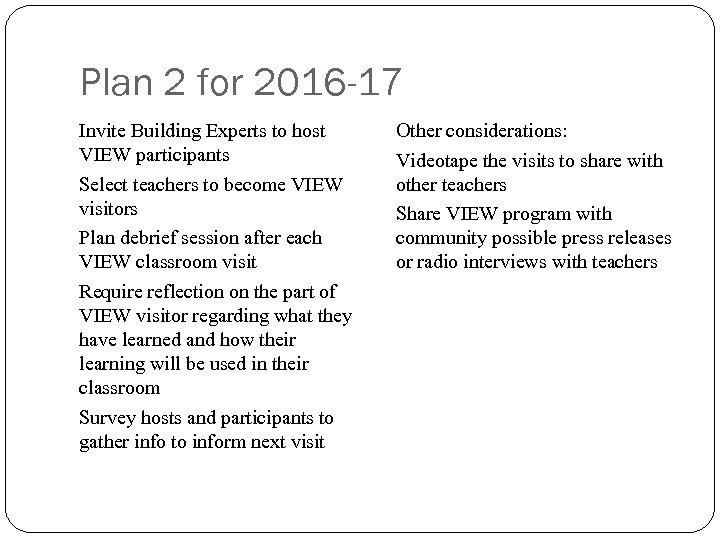 Plan 2 for 2016-17

Invite Building Experts to host VIEW participants

Select teachers to become VIEW visitors

Plan debrief session after each VIEW classroom visit

Require reflection on the part of VIEW visitor regarding what they have learned and how their learning will be used in their classroom

Survey hosts and participants to gather info to inform next visit

Other considerations:

Videotape the visits to share with other teachers

Share VIEW program with community possible press releases or radio interviews with teachers